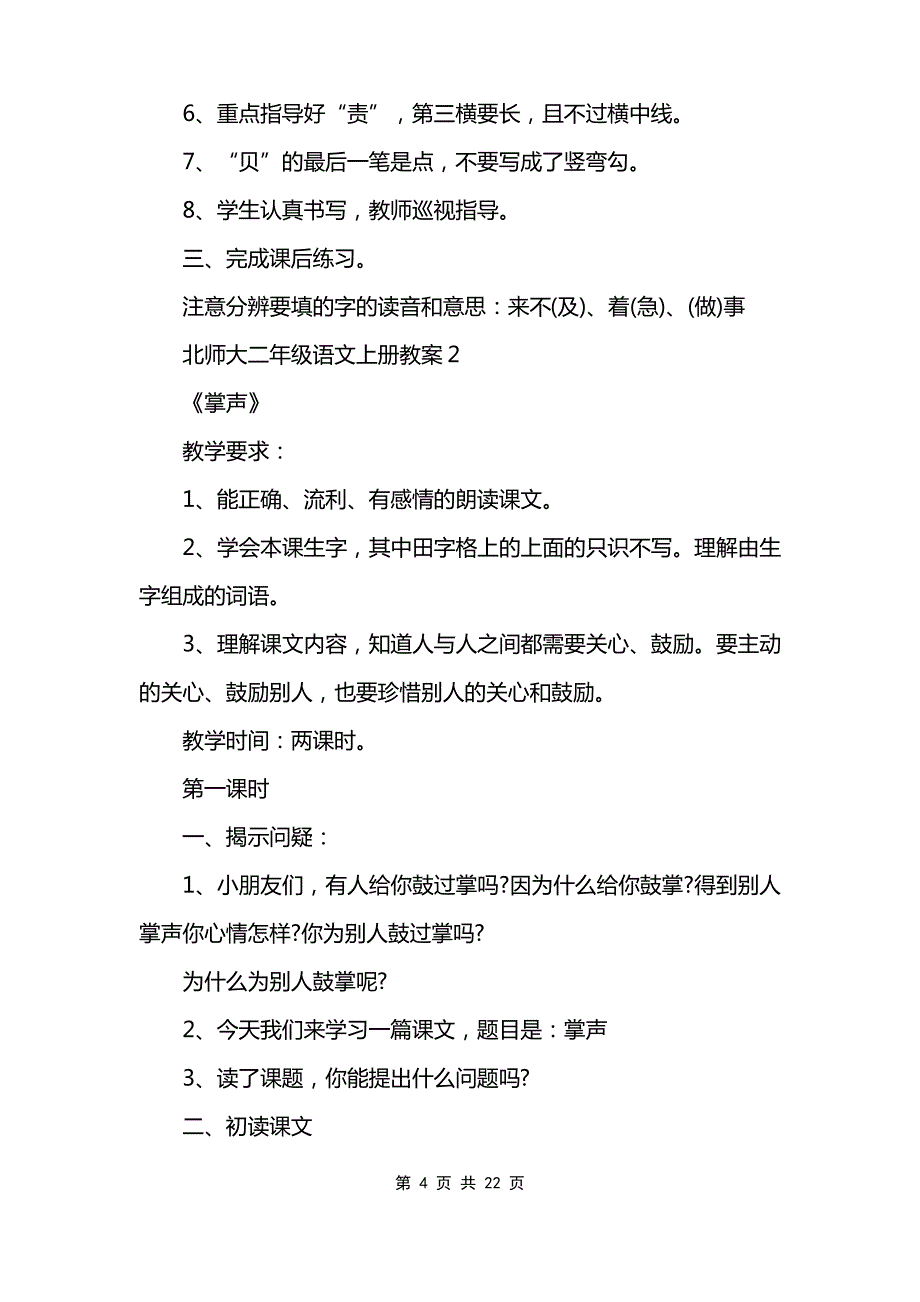 6、重点指导好“责”，第三横要长，且不过横中线。

7、“贝”的最后一笔是点，不要写成了竖弯勾。

8、学生认真书写，教师巡视指导。

三、完成课后练习。

注意分辨要填的字的读音和意思：来不(及)、着(急)、(做)事

北师大二年级语文上册教案 2

《掌声》

教学要求：

1、能正确、流利、有感情的朗读课文。

2、学会本课生字，其中田字格上的上面的只识不写。理解由生字组成的词语。

3、理解课文内容，知道人与人之间都需要关心、鼓励。要主动的关心、鼓励别人，也要珍惜别人的关心和鼓励。

教学时间：两课时。

第一课时

一、揭示问疑：

1、小朋友们，有人给你鼓过掌吗?因为什么给你鼓掌?得到别人掌声你心情怎样?你为别人鼓过掌吗?

为什么为别人鼓掌呢?

2、今天我们来学习一篇课文，题目是：掌声

3、读了课题，你能提出什么问题吗?

二、初读课文

第 4 页 共 22 页